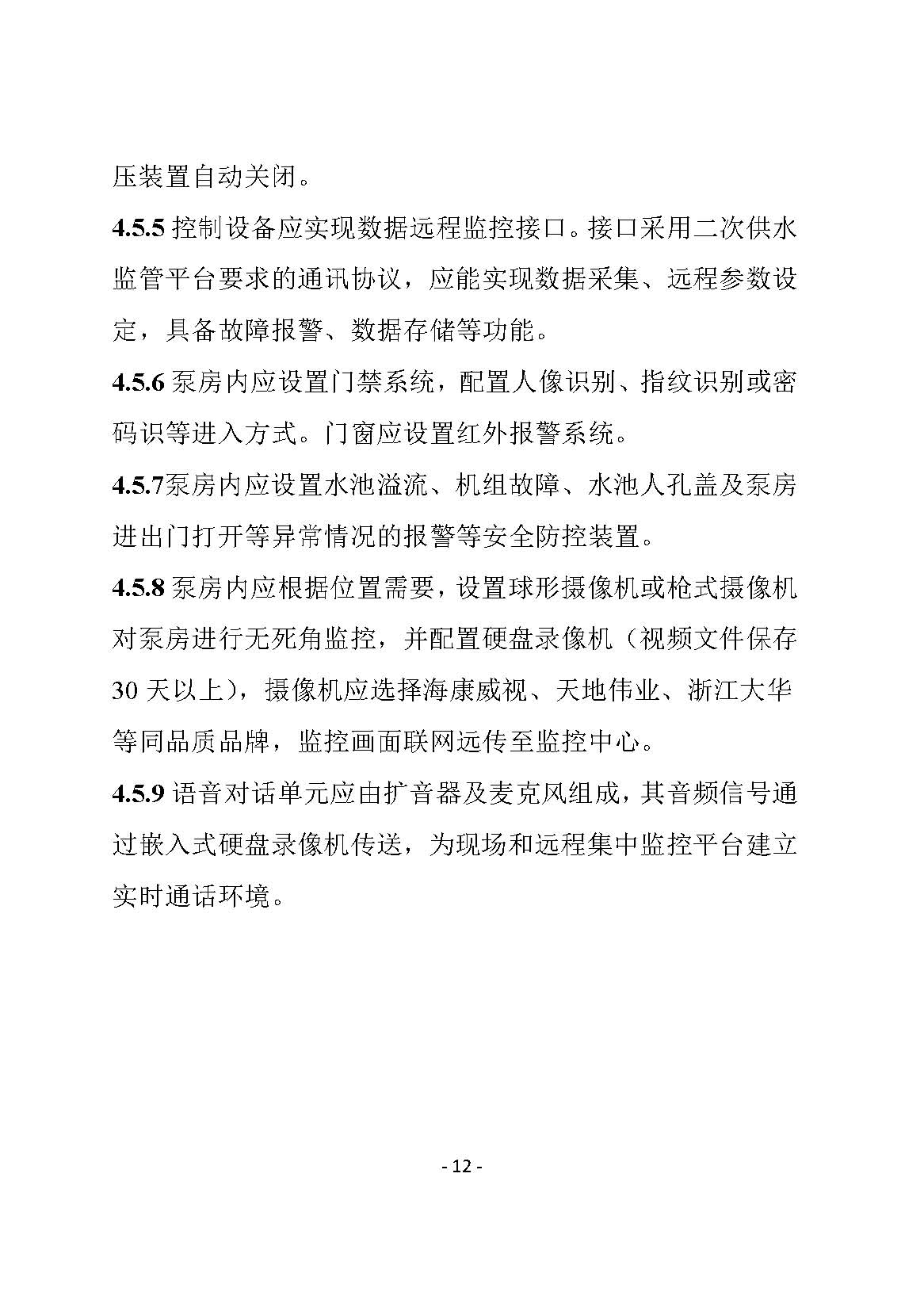 压装置自动关闭。

4.5.5控制设备应实现数据远程监控接口。接口采用二次供水监管平台要求的通讯协议，应能实现数据采集、远程参数设定，具备故障报警、数据存储等功能。

4.5.6泵房内应设置门禁系统，配置人像识别、指纹识别或密码识等进入方式。门窗应设置红外报警系统。

4.5.7泵房内应设置水池溢流、机组故障、水池人孔盖及泵房进出门打开等异常情况的报警等安全防控装置。

4.5.8泵房内应根据位置需要，设置球形摄像机或枪式摄像机对泵房进行无死角监控，并配置硬盘录像机（视频文件保存30天以上），摄像机应选择海康威视、天地伟业、浙江大华等同品质品牌，监控画面联网远传至监控中心。

4.5.9语音对话单元应由扩音器及麦克风组成，其音频信号通过嵌入式硬盘录像机传送，为现场和远程集中监控平台建立实时通话环境。

- 12 -